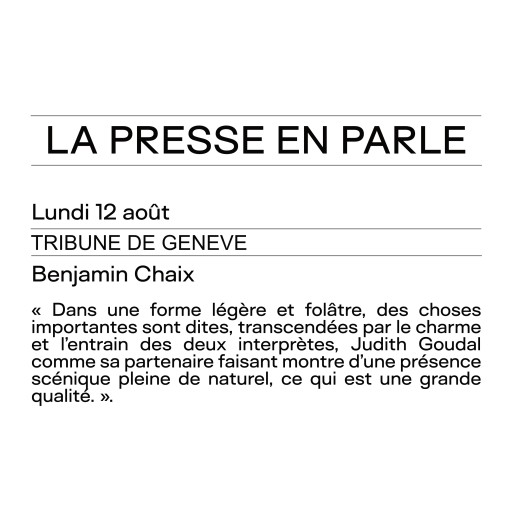 LA PRESSE EN PARLE

Lundi 12 août

TRIBUNE DE GENEVE

Benjamin Chaix

« Dans une forme légère et folâtre, des choses importantes sont dites, transcendées par le charme et l'entrain des deux interprètes, Judith Goudal comme sa partenaire faisant montre d'une présence scénique pleine de naturel, ce qui est une grande qualité. ».